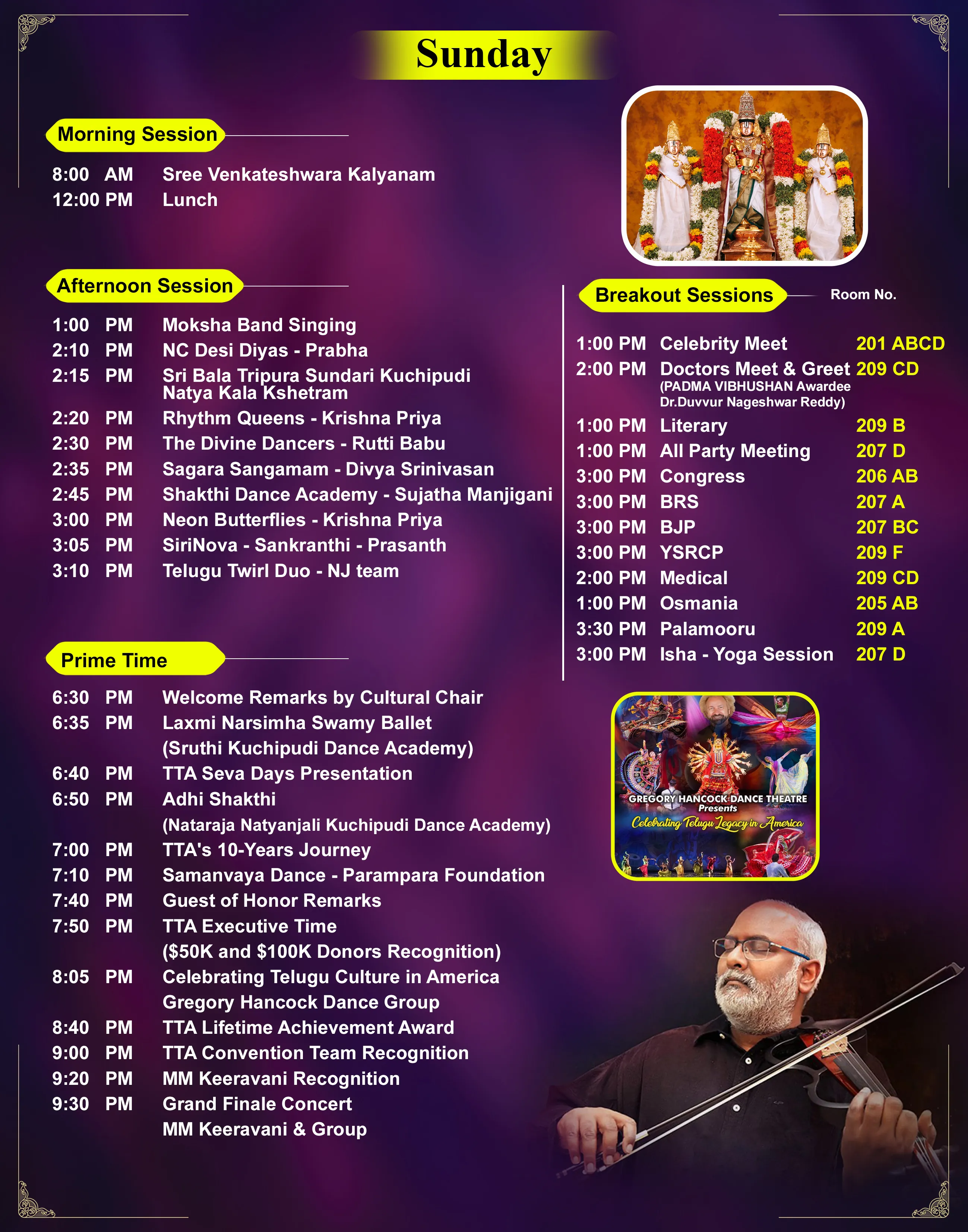 Sunday

Morning Session

8:00 AM Sree Venkateshwara Kalyanam
12:00 PM Lunch

Afternoon Session

1:00 PM Moksha Band Singing
2:10 PM NC Desi Diyas - Prabha
2:15 PM Sri Bala Tripura Sundari Kuchipudi Natya Kala Kshetram
2:20 PM Rhythm Queens - Krishna Priya
2:30 PM The Divine Dancers - Rutti Babu
2:35 PM Sagara Sangamam - Divya Srinivasan
2:45 PM Shakthi Dance Academy - Sujatha Manjigani
3:00 PM Neon Butterflies - Krishna Priya
3:05 PM SiriNova - Sankranthi - Prasanth
3:10 PM Telugu Twirl Duo - NJ team

Prime Time

6:30 PM Welcome Remarks by Cultural Chair
6:35 PM Laxmi Narsimha Swamy Ballet
(Sruthi Kuchipudi Dance Academy)
6:40 PM TTA Seva Days Presentation
6:50 PM Adhi Shakthi
(Nataraja Natyanjali Kuchipudi Dance Academy)
7:00 PM TTA's 10-Years Journey
7:10 PM Samanvaya Dance - Parampara Foundation
7:40 PM Guest of Honor Remarks
7:50 PM TTA Executive Time
($50K and $100K Donors Recognition)
8:05 PM Celebrating Telugu Culture in America
Gregory Hancock Dance Group
8:40 PM TTA Lifetime Achievement Award
9:00 PM TTA Convention Team Recognition
9:20 PM MM Keeravani Recognition
9:30 PM Grand Finale Concert
MM Keeravani & Group

Breakout Sessions Room No.

1:00 PM Celebrity Meet 201 ABCD
2:00 PM Doctors Meet & Greet 209 CD
(PADMA VIBHUSHAN Awardee
Dr.Duvvur Nageshwar Reddy)
1:00 PM Literary 209 B
1:00 PM All Party Meeting 207 D
3:00 PM Congress 206 AB
3:00 PM BRS 207 A
3:00 PM BJP 207 BC
3:00 PM YSRCP 209 F
2:00 PM Medical 209 CD
1:00 PM Osmania 205 AB
3:30 PM Palamooru 209 A
3:00 PM Isha - Yoga Session 207 D

GREGORY HANCOCK DANCE THEATRE
Presents
Celebrating Telugu Legacy in America